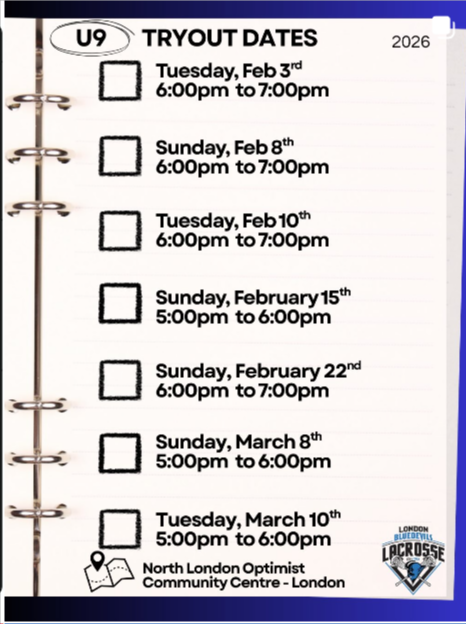 U9 TRYOUT DATES

2026

☐ Tuesday, Feb 3rd
6:00pm to 7:00pm

☐ Sunday, Feb 8th
6:00pm to 7:00pm

☐ Tuesday, Feb 10th
6:00pm to 7:00pm

☐ Sunday, February 15th
5:00pm to 6:00pm

☐ Sunday, February 22nd
6:00pm to 7:00pm

☐ Sunday, March 8th
5:00pm to 6:00pm

☐ Tuesday, March 10th
5:00pm to 6:00pm

North London Optimist
Community Centre - London

LONDON
BLUEDEVILS
LACROSSE